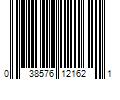 0 38576 12162 1